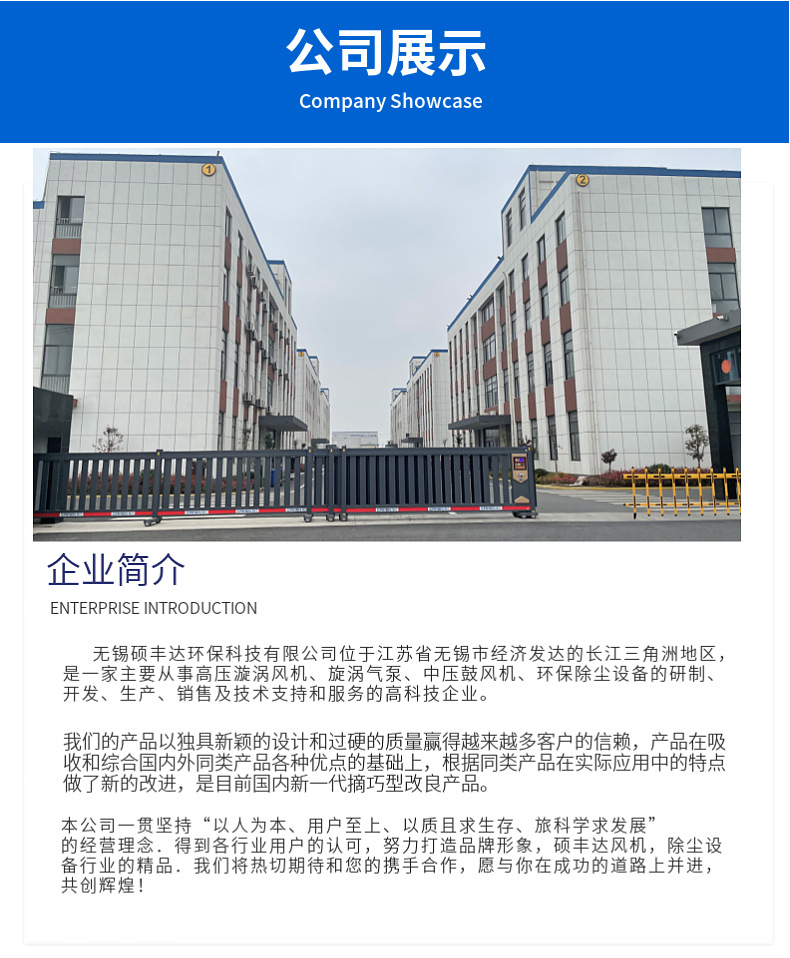 公司展示
Company Showcase

①
②

企业简介
ENTERPRISE INTRODUCTION

无锡硕丰达环保科技有限公司位于江苏省无锡市经济发达的长江三角洲地区，是一家主要从事高压漩涡风机、旋涡气泵、中压鼓风机、环保除尘设备的研制、开发、生产、销售及技术支持和服务的高科技企业。

我们的产品以独具新颖的设计和过硬的质量赢得越来越多客户的信赖，产品在吸收和综合国内外同类产品各种优点的基础上，根据同类产品在实际应用中的特点做了新的改进，是目前国内新一代摘巧型改良产品。

本公司一贯坚持“以人为本、用户至上、以质且求生存、旅科学求发展”的经营理念．得到各行业用户的认可，努力打造品牌形象，硕丰达风机，除尘设备行业的精品．我们将热切期待和您的携手合作，愿与你在成功的道路上并进，共创辉煌！